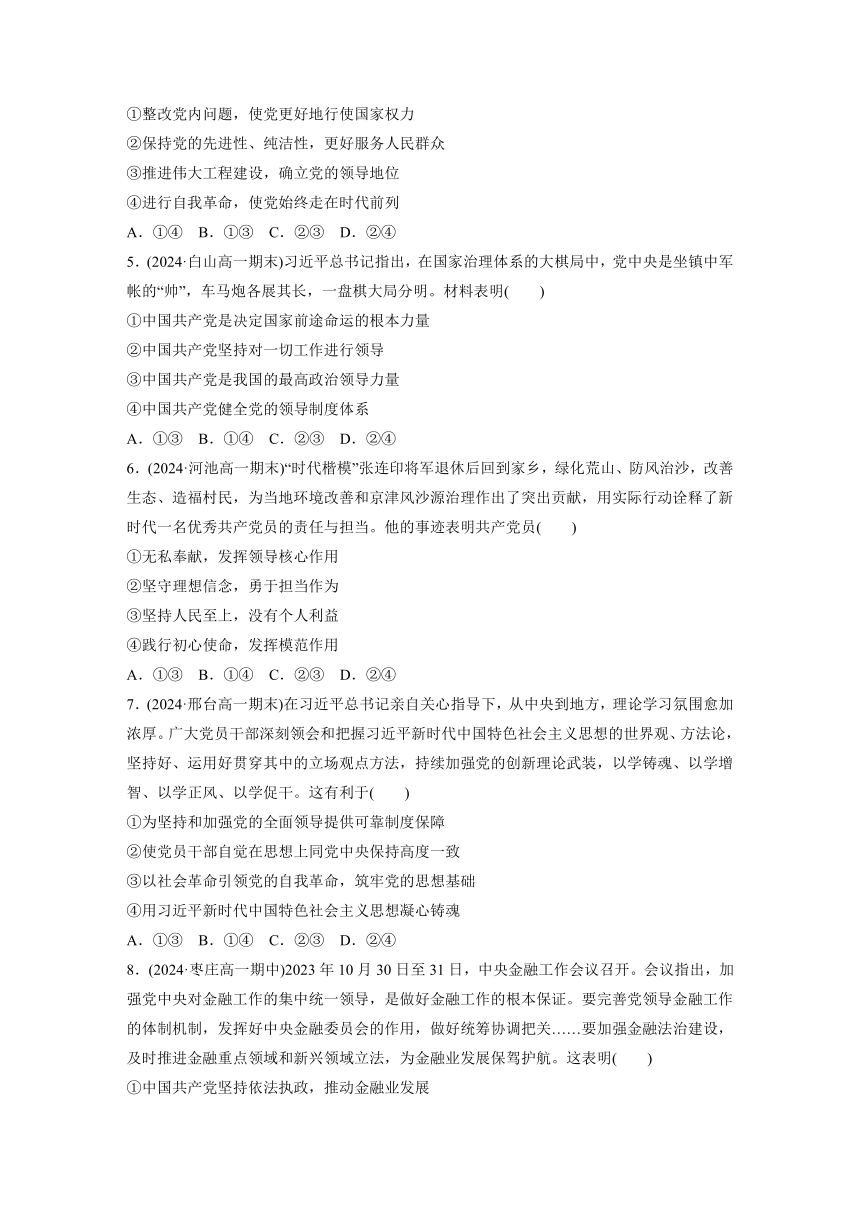 ①整改党内问题，使党更好地行使国家权力
②保持党的先进性、纯洁性，更好服务人民群众
③推进伟大工程建设，确立党的领导地位
④进行自我革命，使党始终走在时代前列
A．①④　B．①③　C．②③　D．②④
5．(2024·白山高一期末)习近平总书记指出，在国家治理体系的大棋局中，党中央是坐镇中军帐的“帅”，车马炮各展其长，一盘棋大局分明。材料表明(　　)
①中国共产党是决定国家前途命运的根本力量
②中国共产党坚持对一切工作进行领导
③中国共产党是我国的最高政治领导力量
④中国共产党健全党的领导制度体系
A．①③　B．①④　C．②③　D．②④
6．(2024·河池高一期末)“时代楷模”张连印将军退休后回到家乡，绿化荒山、防风治沙，改善生态、造福村民，为当地环境改善和京津风沙源治理作出了突出贡献，用实际行动诠释了新时代一名优秀共产党员的责任与担当。他的事迹表明共产党员(　　)
①无私奉献，发挥领导核心作用
②坚守理想信念，勇于担当作为
③坚持人民至上，没有个人利益
④践行初心使命，发挥模范作用
A．①③　B．①④　C．②③　D．②④
7．(2024·邢台高一期末)在习近平总书记亲自关心指导下，从中央到地方，理论学习氛围愈加浓厚。广大党员干部深刻领会和把握习近平新时代中国特色社会主义思想的世界观、方法论，坚持好、运用好贯穿其中的立场观点方法，持续加强党的创新理论武装，以学铸魂、以学增智、以学正风、以学促干。这有利于(　　)
①为坚持和加强党的全面领导提供可靠制度保障
②使党员干部自觉在思想上同党中央保持高度一致
③以社会革命引领党的自我革命，筑牢党的思想基础
④用习近平新时代中国特色社会主义思想凝心铸魂
A．①③　B．①④　C．②③　D．②④
8．(2024·枣庄高一期中)2023 年 10 月 30 日至 31 日，中央金融工作会议召开。会议指出，加强党中央对金融工作的集中统一领导，是做好金融工作的根本保证。要完善党领导金融工作的体制机制，发挥好中央金融委员会的作用，做好统筹协调把关……要加强金融法治建设，及时推进金融重点领域和新兴领域立法，为金融业发展保驾护航。这表明(　　)
①中国共产党坚持依法执政，推动金融业发展